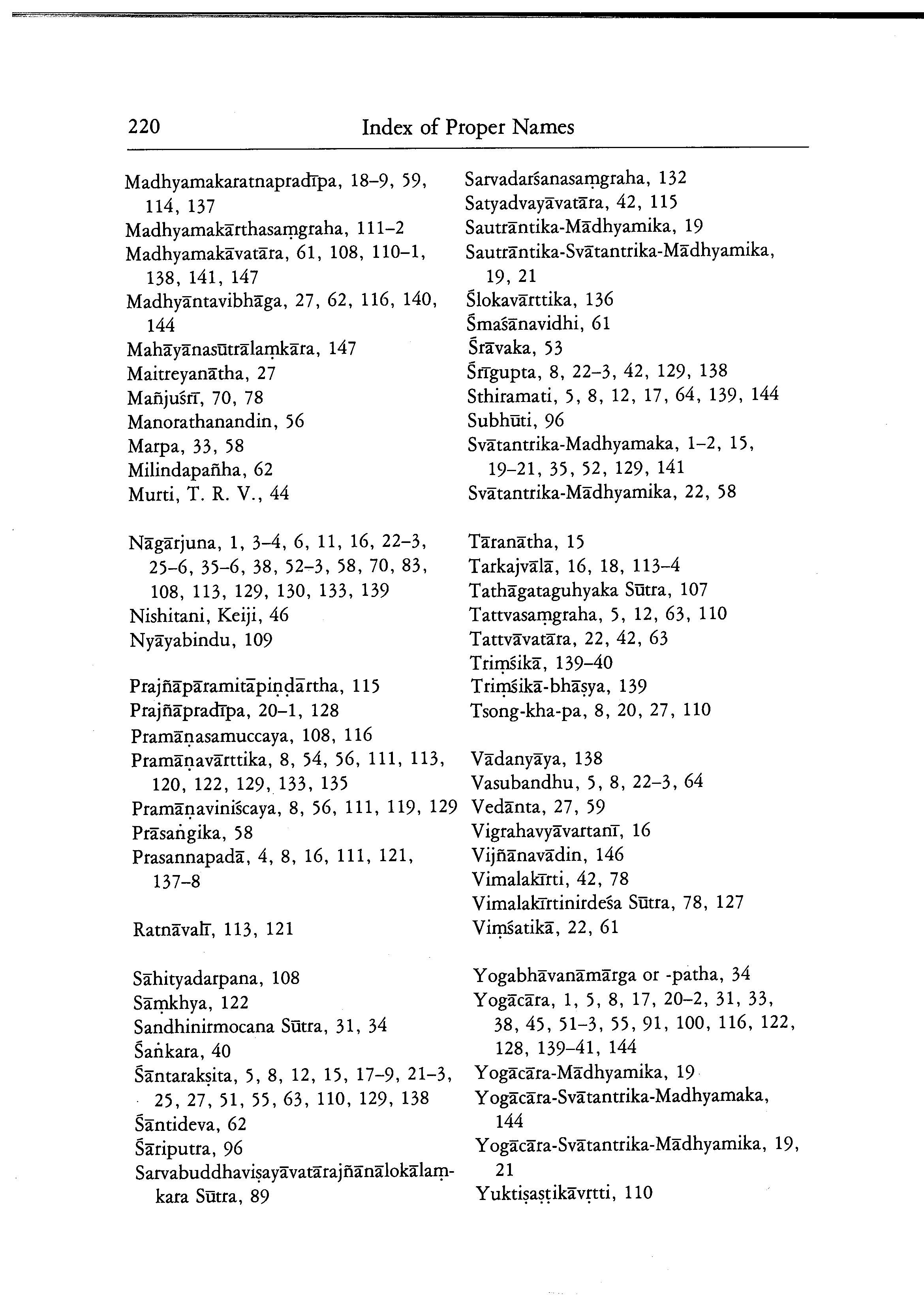 220 Index of Proper Names

Madhyamakaratnapradīpa, 18–9, 59, 114, 137
Madhyamakārthasaṃgraha, 111–2
Madhyamakāvatāra, 61, 108, 110–1, 138, 141, 147
Madhyāntavibhāga, 27, 62, 116, 140, 144
Mahāyānasūtrālaṃkāra, 147
Maitreyanātha, 27
Mañjuśrī, 70, 78
Manorathanandin, 56
Marpa, 33, 58
Milindapañha, 62
Murti, T. R. V., 44

Nāgārjuna, 1, 3–4, 6, 11, 16, 22–3, 25–6, 35–6, 38, 52–3, 58, 70, 83, 108, 113, 129, 130, 133, 139
Nishitani, Keiji, 46
Nyāyabindu, 109

Prajñāpāramitāpiṇḍārtha, 115
Prajñāpradīpa, 20–1, 128
Pramāṇasamuccaya, 108, 116
Pramāṇavārttika, 8, 54, 56, 111, 113, 120, 122, 129, 133, 135
Pramāṇaviniścaya, 8, 56, 111, 119, 129
Prāsaṅgika, 58
Prasannapadā, 4, 8, 16, 111, 121, 137–8

Ratnāvalī, 113, 121

Sāhityadarpana, 108
Sāṃkhya, 122
Sandhinirmocana Sūtra, 31, 34
Śaṅkara, 40
Śāntarakṣita, 5, 8, 12, 15, 17–9, 21–3, 25, 27, 51, 55, 63, 110, 129, 138
Śāntideva, 62
Śāriputra, 96
Sarvabuddhaviṣayāvatārajñānālokālaṃkara Sūtra, 89

Sarvadarśanasaṃgraha, 132
Satyadvayāvatāra, 42, 115
Sautrāntika-Mādhyamika, 19
Sautrāntika-Svātantrika-Mādhyamika, 19, 21
Ślokavārttika, 136
Śmaśānavidhi, 61
Śrāvaka, 53
Śrīgupta, 8, 22–3, 42, 129, 138
Sthiramati, 5, 8, 12, 17, 64, 139, 144
Subhūti, 96
Svātantrika-Madhyamaka, 1–2, 15, 19–21, 35, 52, 129, 141
Svātantrika-Mādhyamika, 22, 58

Tāranātha, 15
Tarkajvālā, 16, 18, 113–4
Tathāgataguhyaka Sūtra, 107
Tattvasaṃgraha, 5, 12, 63, 110
Tattvāvatāra, 22, 42, 63
Triṃśikā, 139–40
Triṃśikā-bhāṣya, 139
Tsong-kha-pa, 8, 20, 27, 110

Vādanyāya, 138
Vasubandhu, 5, 8, 22–3, 64
Vedānta, 27, 59
Vigrahavyāvartanī, 16
Vijñānavādin, 146
Vimalakīrti, 42, 78
Vimalakīrtinirdeśa Sūtra, 78, 127
Viṃśatikā, 22, 61

Yogabhāvanāmārga or -patha, 34
Yogācāra, 1, 5, 8, 17, 20–2, 31, 33, 38, 45, 51–3, 55, 91, 100, 116, 122, 128, 139–41, 144
Yogācāra-Mādhyamika, 19
Yogācāra-Svātantrika-Madhyamaka, 144
Yogācāra-Svātantrika-Mādhyamika, 19, 21
Yuktiṣaṣṭikāvṛtti, 110